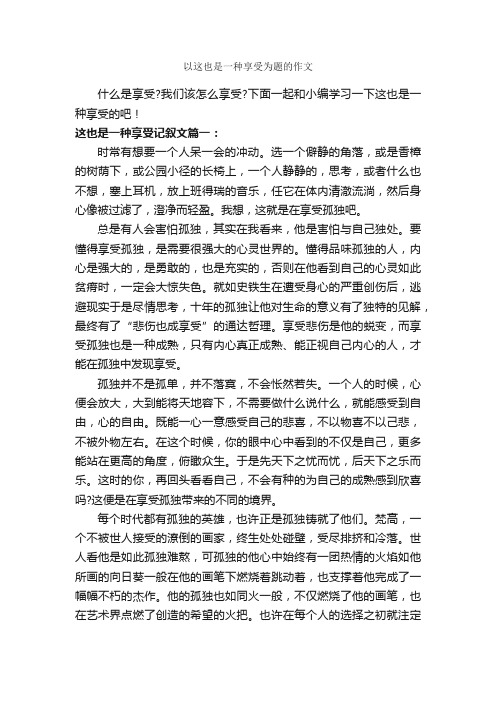 以这也是一种享受为题的作文

什么是享受?我们该怎么享受?下面一起和小编学习一下这也是一种享受的吧！

这也是一种享受记叙文篇一：

时常有想要一个人呆一会的冲动。选一个僻静的角落，或是香樟的树荫下，或公园小径的长椅上，一个人静静的，思考，或者什么也不想，塞上耳机，放上班得瑞的音乐，任它在体内清澈流淌，然后身心像被过滤了，澄净而轻盈。我想，这就是在享受孤独吧。

总是有人会害怕孤独，其实在我看来，他是害怕与自己独处。要懂得享受孤独，是需要很强大的心灵世界的。懂得品味孤独的人，内心是强大的，是勇敢的，也是充实的，否则在他看到自己的心灵如此贫瘠时，一定会大惊失色。就如史铁生在遭受身心的严重创伤后，逃避现实于是尽情思考，十年的孤独让他对生命的意义有了独特的见解，最终有了“悲伤也成享受”的通达哲理。享受悲伤是他的蜕变，而享受孤独也是一种成熟，只有内心真正成熟、能正视自己内心的人，才能在孤独中发现享受。

孤独并不是孤单，并不落寞，不会怅然若失。一个人的时候，心便会放大，大到能将天地容下，不需要做什么说什么，就能感受到自由，心的自由。既能一心一意感受自己的悲喜，不以物喜不以己悲，不被外物左右。在这个时候，你的眼中心中看到的不仅是自己，更多能站在更高的角度，俯瞰众生。于是先天下之忧而忧，后天下之乐而乐。这时的你，再回头看看自己，不会有种的为自己的成熟感到欣喜吗?这便是在享受孤独带来的不同的境界。

每个时代都有孤独的英雄，也许正是孤独铸就了他们。梵高，一个不被世人接受的潦倒的画家，终生处处碰壁，受尽排挤和冷落。世人看他是如此孤独难熬，可孤独的他心中始终有一团热情的火焰如他所画的向日葵一般在他的画笔下燃烧着跳动着，也支撑着他完成了一幅幅不朽的杰作。他的孤独也如同火一般，不仅燃烧了他的画笔，也在艺术界点燃了创造的希望的火把。也许在每个人的选择之初就注定